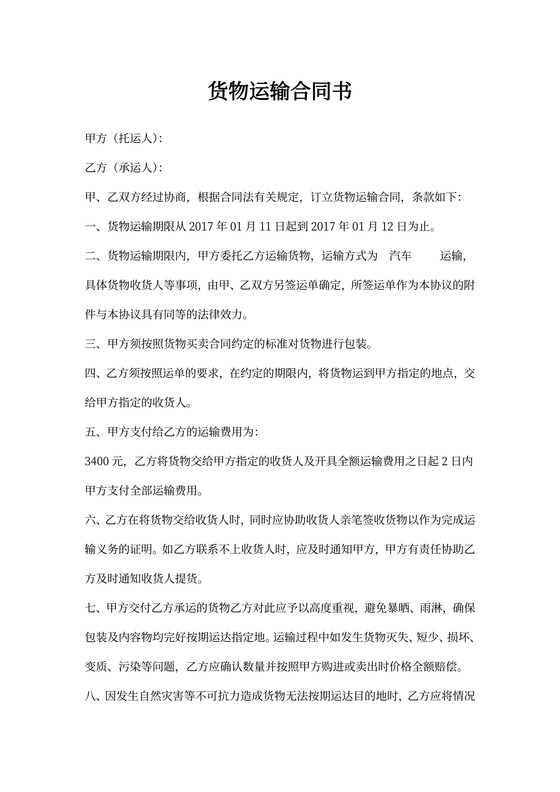 货物运输合同书

甲方（托运人）:

乙方（承运人）:

甲、乙双方经过协商，根据合同法有关规定，订立货物运输合同，条款如下：

一、货物运输期限从 2017 年 01 月 11 日起到 2017 年 01 月 12 日为止。

二、货物运输期限内，甲方委托乙方运输货物，运输方式为 汽车 运输，具体货物收货人等事项，由甲、乙双方另签运单确定，所签运单作为本协议的附件与本协议具有同等的法律效力。

三、甲方须按照货物买卖合同约定的标准对货物进行包装。

四、乙方须按照运单的要求，在约定的期限内，将货物运到甲方指定的地点，交给甲方指定的收货人。

五、甲方支付给乙方的运输费用为：

3400 元，乙方将货物交给甲方指定的收货人及开具全额运输费用之日起 2 日内甲方支付全部运输费用。

六、乙方在将货物交给收货人时，同时应协助收货人亲笔签收货物以作为完成运输义务的证明。如乙方联系不上收货人时，应及时通知甲方，甲方有责任协助乙方及时通知收货人提货。

七、甲方交付乙方承运的货物乙方对此应予以高度重视，避免暴晒、雨淋，确保包装及内容物均完好按期运达指定地。运输过程中如发生货物灭失、短少、损坏、变质、污染等问题，乙方应确认数量并按照甲方购进或卖出时价格全额赔偿。

八、因发生自然灾害等不可抗力造成货物无法按期运达目的地时，乙方应将情况